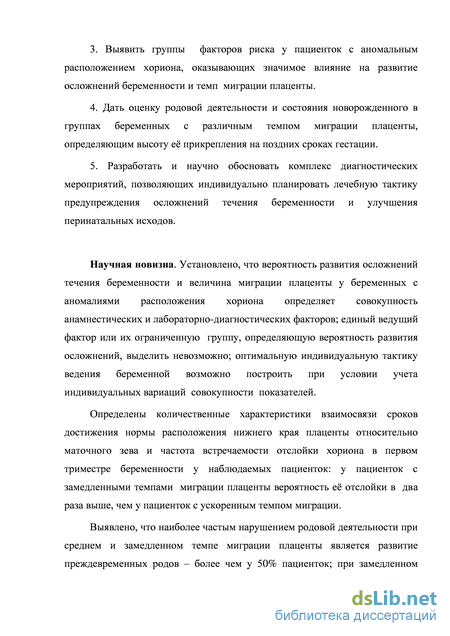 3. Выявить группы факторов риска у пациенток с аномальным расположением хориона, оказывающих значимое влияние на развитие осложнений беременности и темп миграции плаценты.

4. Дать оценку родовой деятельности и состояния новорожденного в группах беременных с различным темпом миграции плаценты, определяющим высоту её прикрепления на поздних сроках гестации.

5. Разработать и научно обосновать комплекс диагностических мероприятий, позволяющих индивидуально планировать лечебную тактику предупреждения осложнений течения беременности и улучшения перинатальных исходов.

Научная новизна. Установлено, что вероятность развития осложнений течения беременности и величина миграции плаценты у беременных с аномалиями расположения хориона определяет совокупность анамнестических и лабораторно-диагностических факторов; единый ведущий фактор или их ограниченную группу, определяющую вероятность развития осложнений, выделить невозможно; оптимальную индивидуальную тактику ведения беременной возможно построить при условии учета индивидуальных вариаций совокупности показателей.

Определены количественные характеристики взаимосвязи сроков достижения нормы расположения нижнего края плаценты относительно маточного зева и частота встречаемости отслойки хориона в первом триместре беременности у наблюдаемых пациенток: у пациенток с замедленными темпами миграции плаценты вероятность её отслойки в два раза выше, чем у пациенток с ускоренным темпом миграции.

Выявлено, что наиболее частым нарушением родовой деятельности при среднем и замедленном темпе миграции плаценты является развитие преждевременных родов – более чем у 50% пациенток; при замедленном

dsLib.net
библиотека диссертаций